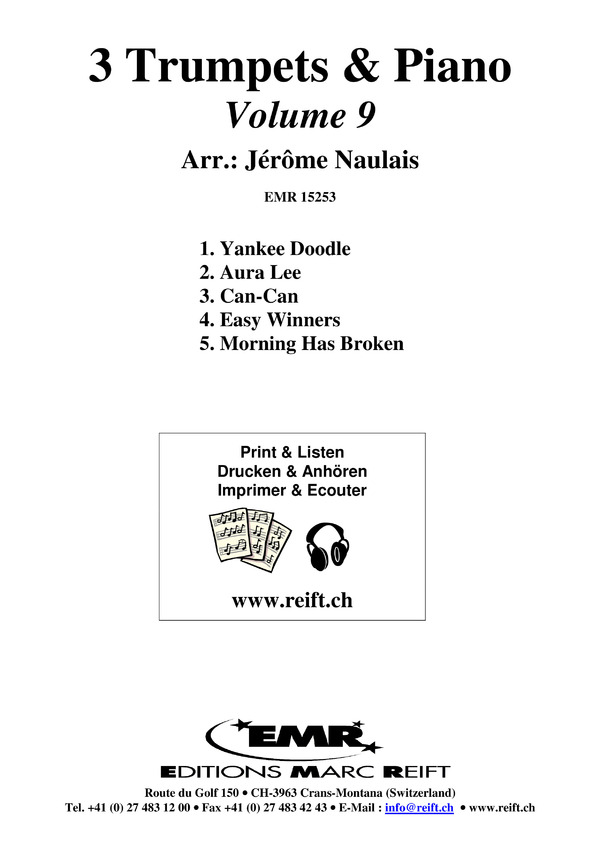 3 Trumpets & Piano
Volume 9
Arr.: Jérôme Naulais

EMR 15253

1. Yankee Doodle
2. Aura Lee
3. Can-Can
4. Easy Winners
5. Morning Has Broken

Print & Listen
Drucken & Anhören
Imprimer & Ecouter

www.reift.ch

EMR
EDITIONS MARC REIFT

Route du Golf 150 • CH-3963 Crans-Montana (Switzerland)
Tel. +41 (0) 27 483 12 00 • Fax +41 (0) 27 483 42 43 • E-Mail : info@reift.ch • www.reift.ch